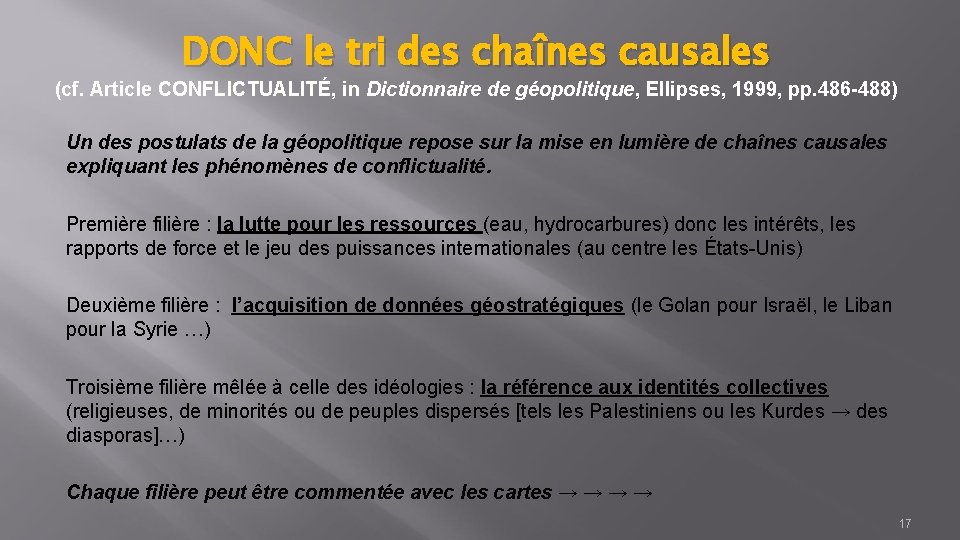 DONC le tri des chaînes causales

(cf. Article CONFLICTUALITÉ, in Dictionnaire de géopolitique, Ellipses, 1999, pp.486-488)

Un des postulats de la géopolitique repose sur la mise en lumière de chaînes causales expliquant les phénomènes de conflictualité.

Première filière : la lutte pour les ressources (eau, hydrocarbures) donc les intérêts, les rapports de force et le jeu des puissances internationales (au centre les États-Unis)

Deuxième filière : l'acquisition de données géostratégiques (le Golan pour Israël, le Liban pour la Syrie …)

Troisième filière mêlée à celle des idéologies : la référence aux identités collectives (religieuses, de minorités ou de peuples dispersés [tels les Palestiniens ou les Kurdes → des diasporas]…)

Chaque filière peut être commentée avec les cartes → → → →

17